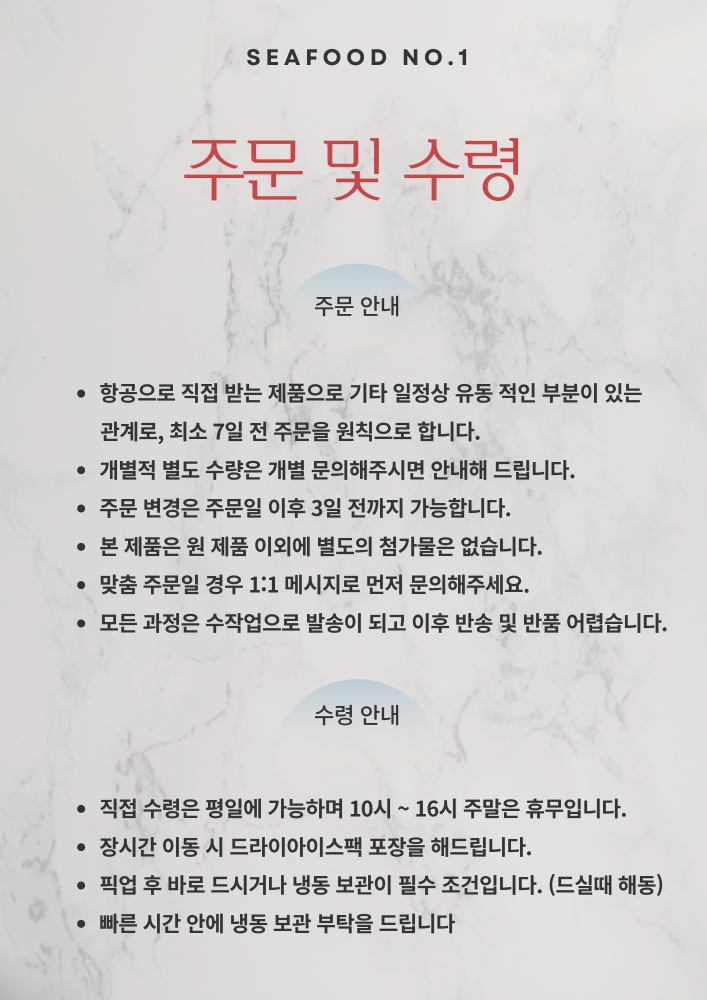 SEAFOOD NO.1

주문 및 수령

주문 안내

- 항공으로 직접 받는 제품으로 기타 일정상 유동 적인 부분이 있는 관계로, 최소 7일 전 주문을 원칙으로 합니다.
- 개별적 별도 수량은 개별 문의해주시면 안내해 드립니다.
- 주문 변경은 주문일 이후 3일 전까지 가능합니다.
- 본 제품은 원 제품 이외에 별도의 첨가물은 없습니다.
- 맞춤 주문일 경우 1:1 메시지로 먼저 문의해주세요.
- 모든 과정은 수작업으로 발송이 되고 이후 반송 및 반품 어렵습니다.

수령 안내

- 직접 수령은 평일에 가능하며 10시 ~ 16시 주말은 휴무입니다.
- 장시간 이동 시 드라이아이스팩 포장을 해드립니다.
- 픽업 후 바로 드시거나 냉동 보관이 필수 조건입니다. (드실때 해동)
- 빠른 시간 안에 냉동 보관 부탁을 드립니다